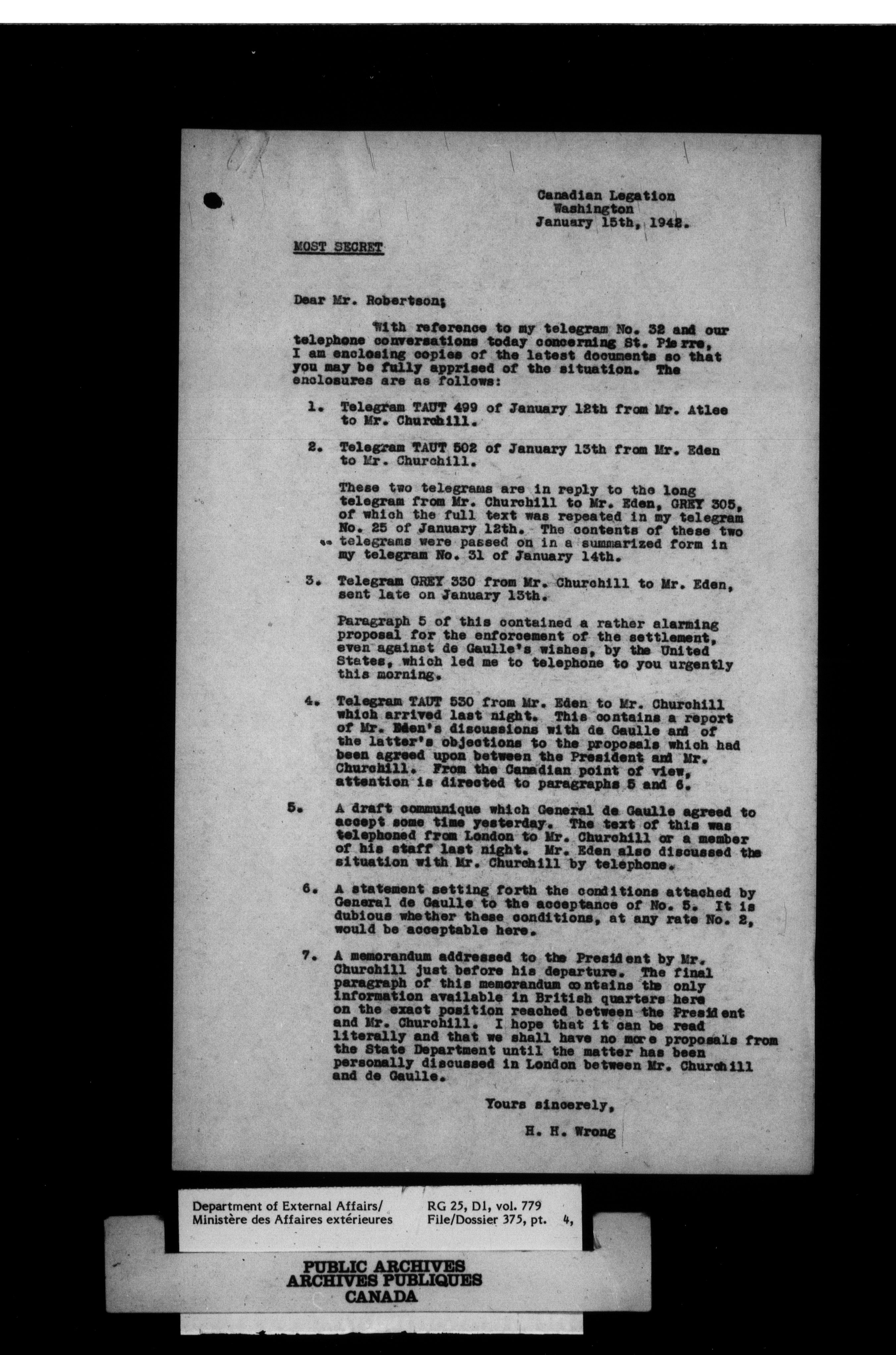 Canadian Legation
Washington
January 15th, 1942.

MOST SECRET

Dear Mr. Robertson;

With reference to my telegram No. 32 and our telephone conversations today concerning St. Pierre, I am enclosing copies of the latest documents so that you may be fully apprised of the situation. The enclosures are as follows:

1. Telegram TAUT 499 of January 12th from Mr. Atlee to Mr. Churchill.

2. Telegram TAUT 502 of January 13th from Mr. Eden to Mr. Churchill.

These two telegrams are in reply to the long telegram from Mr. Churchill to Mr. Eden, GREY 305, of which the full text was repeated in my telegram No. 25 of January 12th. The contents of these two telegrams were passed on in a summarized form in my telegram No. 31 of January 14th.

3. Telegram GREY 330 from Mr. Churchill to Mr. Eden, sent late on January 13th.

Paragraph 5 of this contained a rather alarming proposal for the enforcement of the settlement, even against de Gaulle's wishes, by the United States, which led me to telephone to you urgently this morning.

4. Telegram TAUT 530 from Mr. Eden to Mr. Churchill which arrived last night. This contains a report of Mr. Eden's discussions with de Gaulle and of the latter's objections to the proposals which had been agreed upon between the President and Mr. Churchill. From the Canadian point of view, attention is directed to paragraphs 5 and 6.

5. A draft communique which General de Gaulle agreed to accept some time yesterday. The text of this was telephoned from London to Mr. Churchill or a member of his staff last night. Mr. Eden also discussed the situation with Mr. Churchill by telephone.

6. A statement setting forth the conditions attached by General de Gaulle to the acceptance of No. 5. It is dubious whether these conditions, at any rate No. 2, would be acceptable here.

7. A memorandum addressed to the President by Mr. Churchill just before his departure. The final paragraph of this memorandum contains the only information available in British quarters here on the exact position reached between the President and Mr. Churchill. I hope that it can be read literally and that we shall have no more proposals from the State Department until the matter has been personally discussed in London between Mr. Churchill and de Gaulle.

Yours sincerely,

H. H. Wrong

Department of External Affairs/
Ministère des Affaires extérieures

RG 25, D1, vol. 779
File/Dossier 375, pt. 4,

PUBLIC ARCHIVES
ARCHIVES PUBLIQUES
CANADA